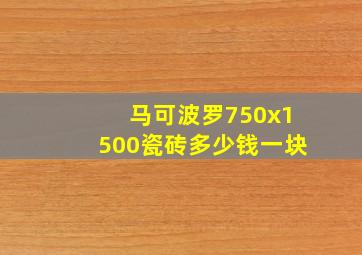 马可波罗750x1500瓷砖多少钱一块